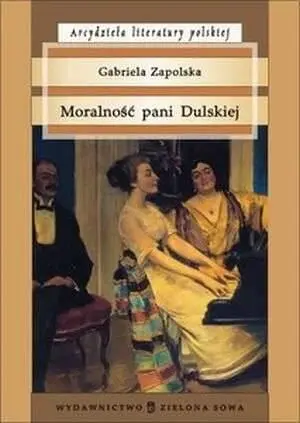 Arcydzieła literatury polskiej

Gabriela Zapolska

Moralność pani Dulskiej

WYDAWNICTWO ZIELONA SOWA